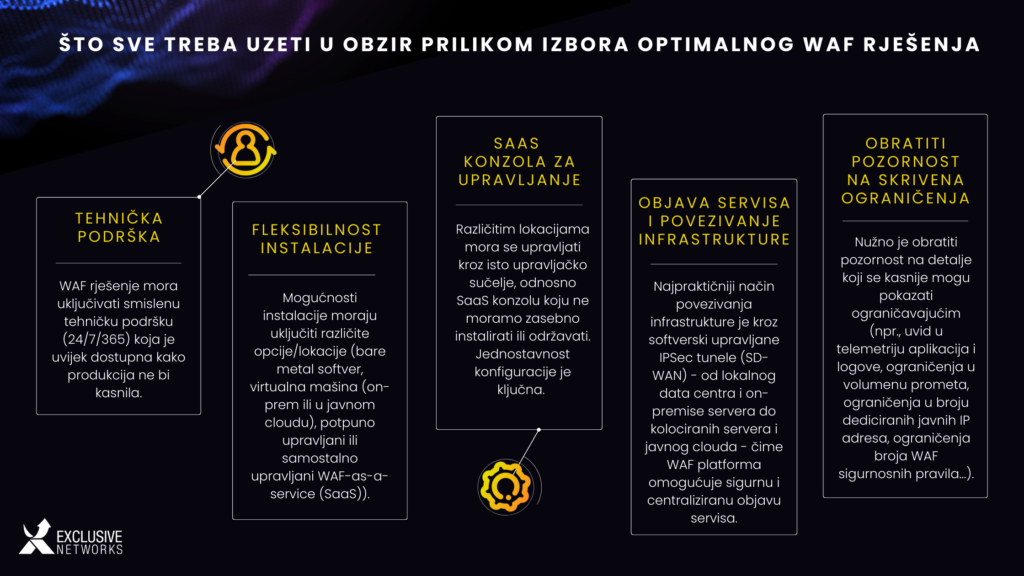 ŠTO SVE TREBA UZETI U OBZIR PRILIKOM IZBORA OPTIMALNOG WAF RJEŠENJA

TEHNIČKA PODRŠKA

WAF rješenje mora uključivati smislenu tehničku podršku (24/7/365) koja je uvijek dostupna kako produkcija ne bi kasnila.

FLEKSIBILNOST INSTALACIJE

Mogućnosti instalacije moraju uključiti različite opcije/lokacije (bare metal softver, virtualna mašina (on-prem ili u javnom cloudu), potpuno upravljani ili samostalno upravljani WAF-as-a-service (SaaS)).

SAAS KONZOLA ZA UPRAVLJANJE

Različitim lokacijama mora se upravljati kroz isto upravljačko sučelje, odnosno SaaS konzolu koju ne moramo zasebno instalirati ili održavati. Jednostavnost konfiguracije je ključna.

OBJAVA SERVISA I POVEZIVANJE INFRASTRUKTURE

Najpraktičniji način povezivanja infrastrukture je kroz softverski upravljane IPSec tunele (SD-WAN) - od lokalnog data centra i on-premise servera do kolociranih servera i javnog clouda - čime WAF platforma omogućuje sigurnu i centraliziranu objavu servisa.

OBRATITI POZORNOST NA SKRIVENA OGRANIČENJA

Nužno je obratiti pozornost na detalje koji se kasnije mogu pokazati ograničavajućim (npr., uvid u telemetriju aplikacija i logove, ograničenja u volumenu prometa, ograničenja u broju dediciranih javnih IP adresa, ograničenja broja WAF sigurnosnih pravila...).

EXCLUSIVE NETWORKS